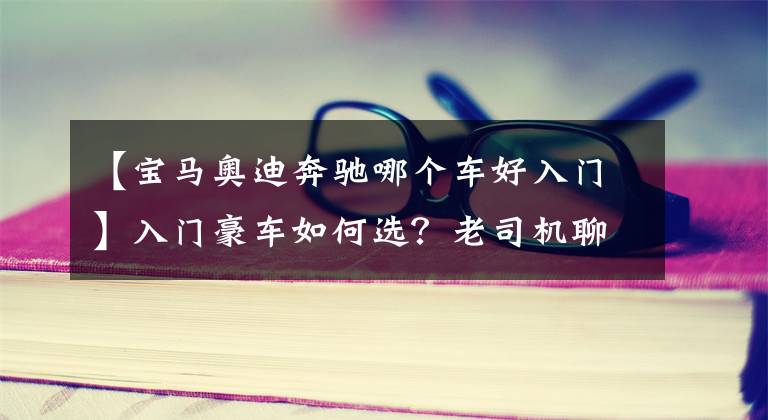 【宝马奥迪奔驰哪个车好入门】入门豪车如何选？老司机聊